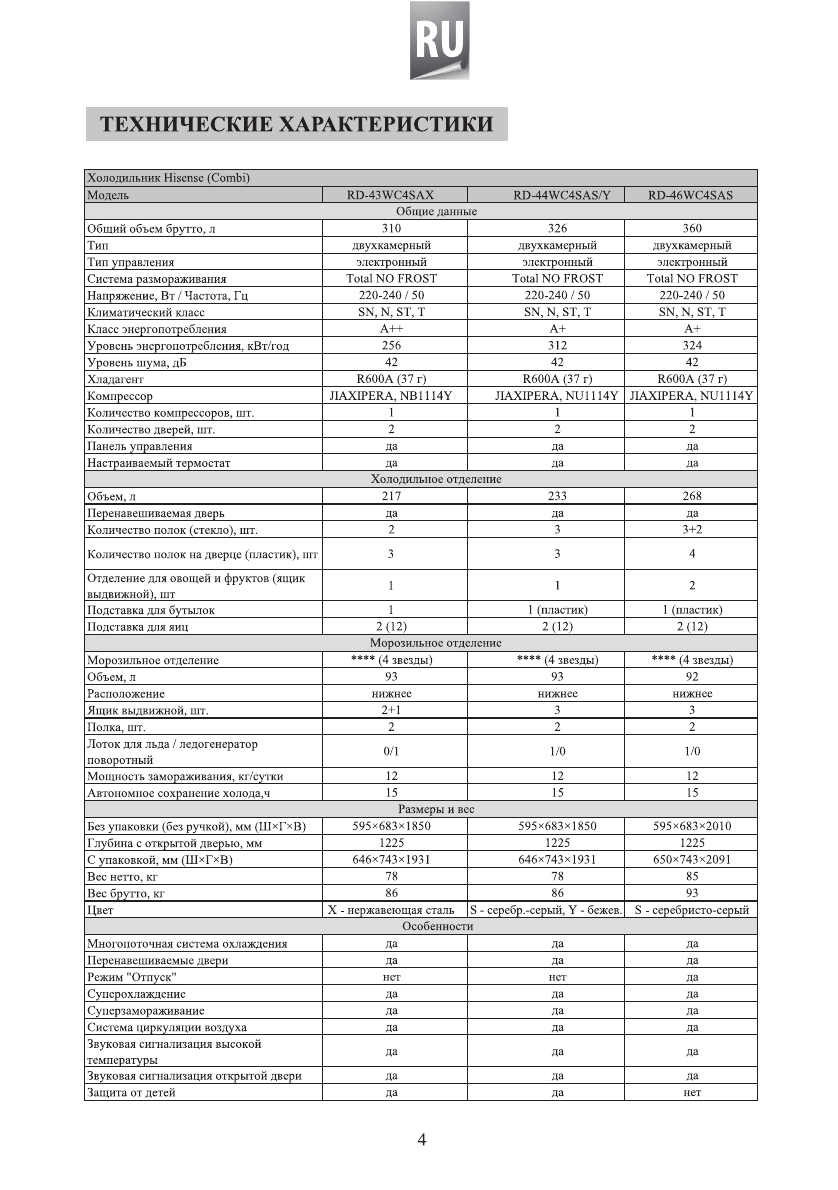 RU

ТЕХНИЧЕСКИЕ ХАРАКТЕРИСТИКИ

| Холодильник Hisense (Combi) | | | |
|---|---|---|---|
| Модель | RD-43WC4SAX | RD-44WC4SAS/Y | RD-46WC4SAS |
| Общие данные | | | |
| Общий объем брутто, л | 310 | 326 | 360 |
| Тип | двухкамерный | двухкамерный | двухкамерный |
| Тип управления | электронный | электронный | электронный |
| Система размораживания | Total NO FROST | Total NO FROST | Total NO FROST |
| Напряжение, Вт / Частота, Гц | 220-240 / 50 | 220-240 / 50 | 220-240 / 50 |
| Климатический класс | SN, N, ST, T | SN, N, ST, T | SN, N, ST, T |
| Класс энергопотребления | A++ | A+ | A+ |
| Уровень энергопотребления, кВт/год | 256 | 312 | 324 |
| Уровень шума, дБ | 42 | 42 | 42 |
| Хладагент | R600A (37 г) | R600A (37 г) | R600A (37 г) |
| Компрессор | JIAXIPERA, NB1114Y | JIAXIPERA, NU1114Y | JIAXIPERA, NU1114Y |
| Количество компрессоров, шт. | 1 | 1 | 1 |
| Количество дверей, шт. | 2 | 2 | 2 |
| Панель управления | да | да | да |
| Настраиваемый термостат | да | да | да |
| Холодильное отделение | | | |
| Объем, л | 217 | 233 | 268 |
| Перенавешиваемая дверь | да | да | да |
| Количество полок (стекло), шт. | 2 | 3 | 3+2 |
| Количество полок на дверце (пластик), шт | 3 | 3 | 4 |
| Отделение для овощей и фруктов (ящик выдвижной), шт | 1 | 1 | 2 |
| Подставка для бутылок | 1 | 1 (пластик) | 1 (пластик) |
| Подставка для яиц | 2 (12) | 2 (12) | 2 (12) |
| Морозильное отделение | | | |
| Морозильное отделение | **** (4 звезды) | **** (4 звезды) | **** (4 звезды) |
| Объем, л | 93 | 93 | 92 |
| Расположение | нижнее | нижнее | нижнее |
| Ящик выдвижной, шт. | 2+1 | 3 | 3 |
| Полка, шт. | 2 | 2 | 2 |
| Лоток для льда / ледогенератор поворотный | 0/1 | 1/0 | 1/0 |
| Мощность замораживания, кг/сутки | 12 | 12 | 12 |
| Автономное сохранение холода,ч | 15 | 15 | 15 |
| Размеры и вес | | | |
| Без упаковки (без ручкой), мм (Ш×Г×В) | 595×683×1850 | 595×683×1850 | 595×683×2010 |
| Глубина с открытой дверью, мм | 1225 | 1225 | 1225 |
| С упаковкой, мм (Ш×Г×В) | 646×743×1931 | 646×743×1931 | 650×743×2091 |
| Вес нетто, кг | 78 | 78 | 85 |
| Вес брутто, кг | 86 | 86 | 93 |
| Цвет | X - нержавеющая сталь | S - серебр.-серый, Y - бежев. | S - серебристо-серый |
| Особенности | | | |
| Многопоточная система охлаждения | да | да | да |
| Перенавешиваемые двери | да | да | да |
| Режим "Отпуск" | нет | нет | да |
| Суперохлаждение | да | да | да |
| Суперзамораживание | да | да | да |
| Система циркуляции воздуха | да | да | да |
| Звуковая сигнализация высокой температуры | да | да | да |
| Звуковая сигнализация открытой двери | да | да | да |
| Защита от детей | да | да | нет |

4